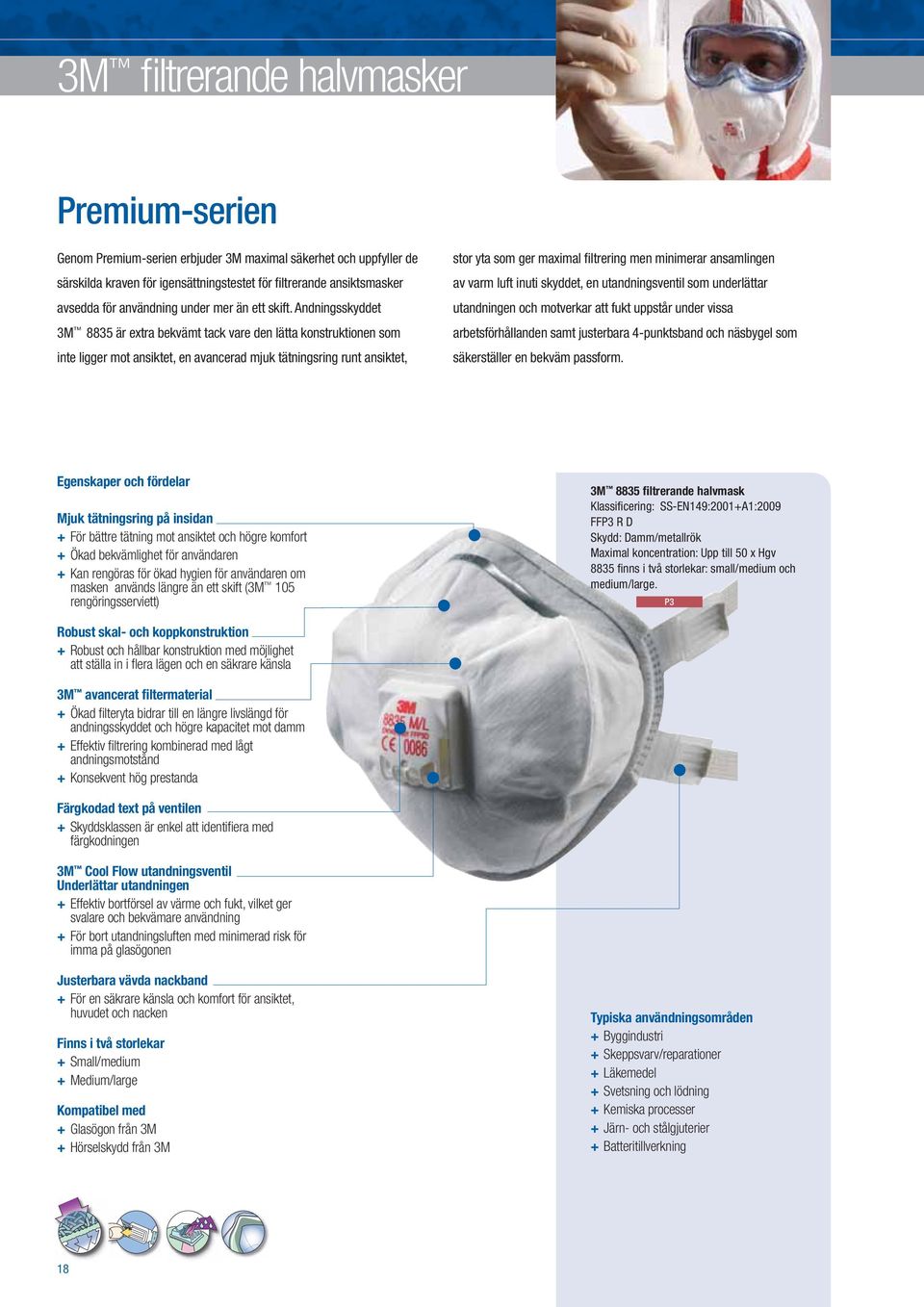 3M™ filtrerande halvmasker

Premium-serien

Genom Premium-serien erbjuder 3M maximal säkerhet och uppfyller de särskilda kraven för igensättningstestet för filtrerande ansiktsmasker avsedda för användning under mer än ett skift. Andningsskyddet 3M™ 8835 är extra bekvämt tack vare den lätta konstruktionen som inte ligger mot ansiktet, en avancerad mjuk tätningsring runt ansiktet, stor yta som ger maximal filtrering men minimerar ansamlingen av varm luft inuti skyddet, en utandningsventil som underlättar utandningen och motverkar att fukt uppstår under vissa arbetsförhållanden samt justerbara 4-punktsband och näsbygel som säkerställer en bekväm passform.

Egenskaper och fördelar

Mjuk tätningsring på insidan
+ För bättre tätning mot ansiktet och högre komfort
+ Ökad bekvämlighet för användaren
+ Kan rengöras för ökad hygien för användaren om masken används längre än ett skift (3M™ 105 rengöringsserviett)

Robust skal- och koppkonstruktion
+ Robust och hållbar konstruktion med möjlighet att ställa in i flera lägen och en säkrare känsla

3M™ avancerat filtermaterial
+ Ökad filteryta bidrar till en längre livslängd för andningsskyddet och högre kapacitet mot damm
+ Effektiv filtrering kombinerad med lågt andningsmotstånd
+ Konsekvent hög prestanda

Färgkodad text på ventilen
+ Skyddsklassen är enkel att identifiera med färgkodningen

3M™ Cool Flow utandningsventil
Underlättar utandningen
+ Effektiv bortförsel av värme och fukt, vilket ger svalare och bekvämare användning
+ För bort utandningsluften med minimerad risk för imma på glasögonen

Justerbara vävda nackband
+ För en säkrare känsla och komfort för ansiktet, huvudet och nacken

Finns i två storlekar
+ Small/medium
+ Medium/large

Kompatibel med
+ Glasögon från 3M
+ Hörselskydd från 3M

3M™ 8835 filtrerande halvmask
Klassificering: SS-EN149:2001+A1:2009 FFP3 R D
Skydd: Damm/metallrök
Maximal koncentration: Upp till 50 x Hgv
8835 finns i två storlekar: small/medium och medium/large.
P3

3M 8835 M/L CE 0086

Typiska användningsområden
+ Byggindustri
+ Skeppsvarv/reparationer
+ Läkemedel
+ Svetsning och lödning
+ Kemiska processer
+ Järn- och stålgjuterier
+ Batteritillverkning

18